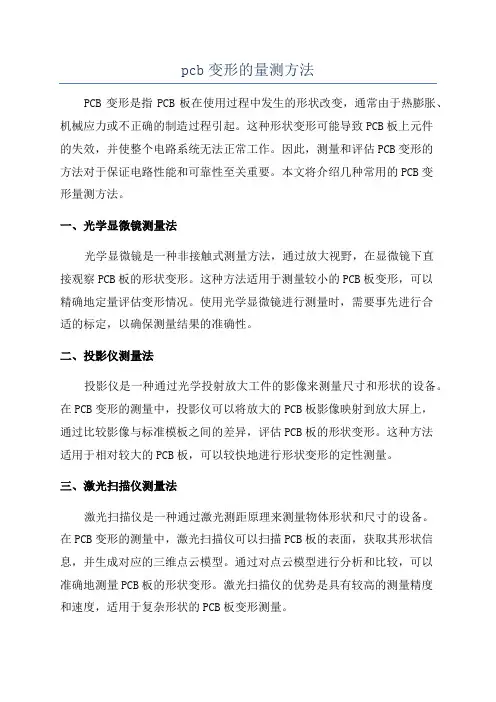 pcb 变形的量测方法

PCB 变形是指 PCB 板在使用过程中发生的形状改变，通常由于热膨胀、机械应力或不正确的制造过程引起。这种形状变形可能导致 PCB 板上元件的失效，并使整个电路系统无法正常工作。因此，测量和评估 PCB 变形的方法对于保证电路性能和可靠性至关重要。本文将介绍几种常用的 PCB 变形量测方法。

一、光学显微镜测量法

光学显微镜是一种非接触式测量方法，通过放大视野，在显微镜下直接观察 PCB 板的形状变形。这种方法适用于测量较小的 PCB 板变形，可以精确地定量评估变形情况。使用光学显微镜进行测量时，需要事先进行合适的标定，以确保测量结果的准确性。

二、投影仪测量法

投影仪是一种通过光学投射放大工件的影像来测量尺寸和形状的设备。在 PCB 变形的测量中，投影仪可以将放大的 PCB 板影像映射到放大屏上，通过比较影像与标准模板之间的差异，评估 PCB 板的形状变形。这种方法适用于相对较大的 PCB 板，可以较快地进行形状变形的定性测量。

三、激光扫描仪测量法

激光扫描仪是一种通过激光测距原理来测量物体形状和尺寸的设备。在 PCB 变形的测量中，激光扫描仪可以扫描 PCB 板的表面，获取其形状信息，并生成对应的三维点云模型。通过对点云模型进行分析和比较，可以准确地测量 PCB 板的形状变形。激光扫描仪的优势是具有较高的测量精度和速度，适用于复杂形状的 PCB 板变形测量。